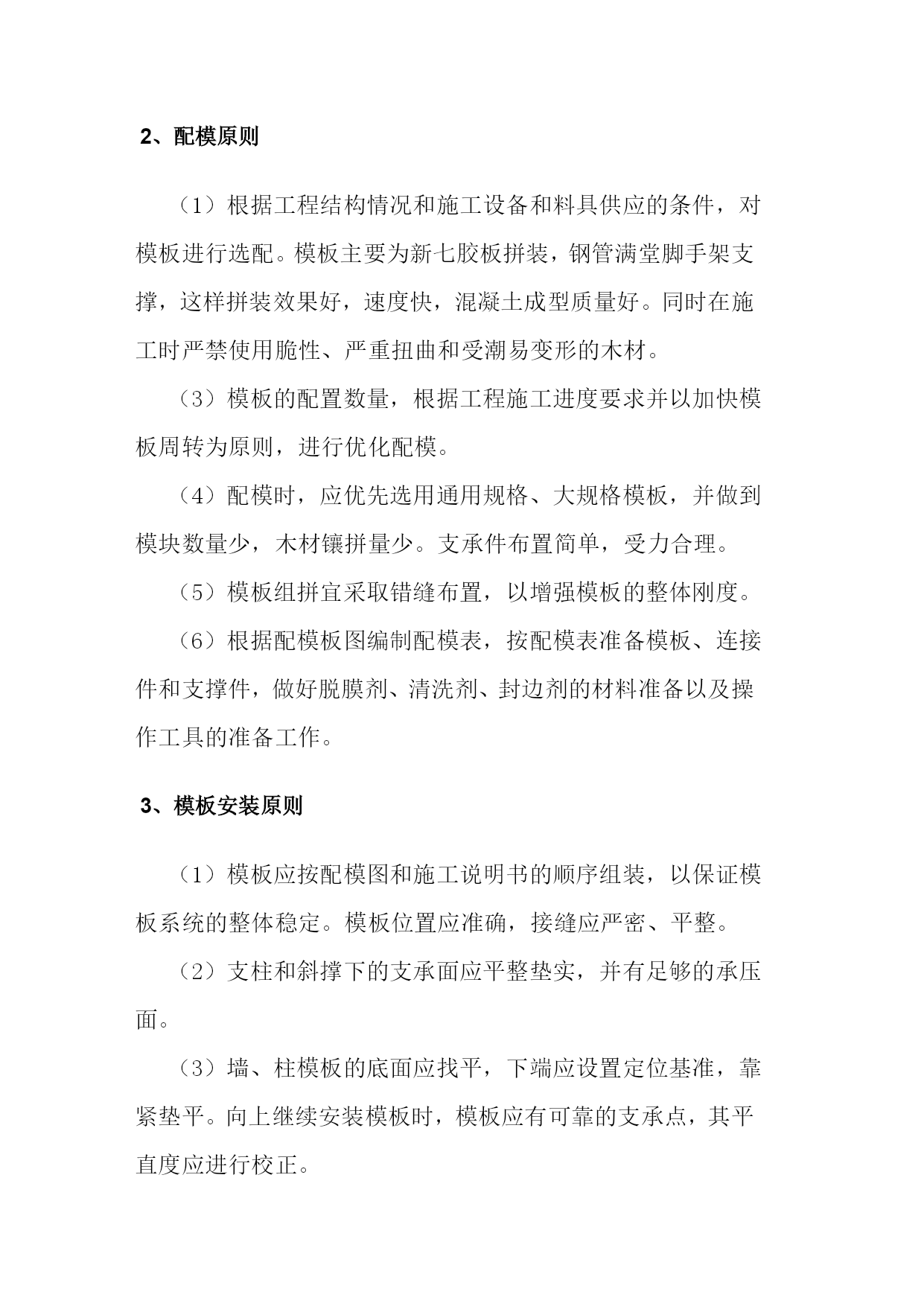 2、配模原则

（1）根据工程结构情况和施工设备和料具供应的条件，对模板进行选配。模板主要为新七胶板拼装，钢管满堂脚手架支撑，这样拼装效果好，速度快，混凝土成型质量好。同时在施工时严禁使用脆性、严重扭曲和受潮易变形的木材。

（3）模板的配置数量，根据工程施工进度要求并以加快模板周转为原则，进行优化配模。

（4）配模时，应优先选用通用规格、大规格模板，并做到模块数量少，木材镶拼量少。支承件布置简单，受力合理。

（5）模板组拼宜采取错缝布置，以增强模板的整体刚度。

（6）根据配模板图编制配模表，按配模表准备模板、连接件和支撑件，做好脱膜剂、清洗剂、封边剂的材料准备以及操作工具的准备工作。

3、模板安装原则

（1）模板应按配模图和施工说明书的顺序组装，以保证模板系统的整体稳定。模板位置应准确，接缝应严密、平整。

（2）支柱和斜撑下的支承面应平整垫实，并有足够的承压面。

（3）墙、柱模板的底面应找平，下端应设置定位基准，靠紧垫平。向上继续安装模板时，模板应有可靠的支承点，其平直度应进行校正。